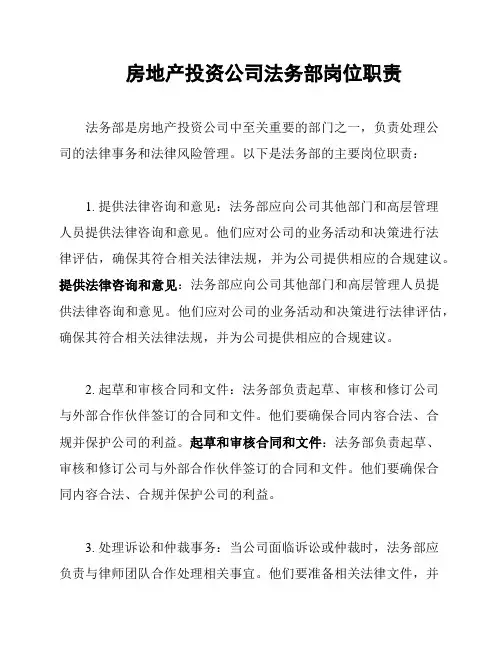 房地产投资公司法务部岗位职责

法务部是房地产投资公司中至关重要的部门之一，负责处理公司的法律事务和法律风险管理。以下是法务部的主要岗位职责：

1. 提供法律咨询和意见：法务部应向公司其他部门和高层管理人员提供法律咨询和意见。他们应对公司的业务活动和决策进行法律评估，确保其符合相关法律法规，并为公司提供相应的合规建议。提供法律咨询和意见：法务部应向公司其他部门和高层管理人员提供法律咨询和意见。他们应对公司的业务活动和决策进行法律评估，确保其符合相关法律法规，并为公司提供相应的合规建议。

2. 起草和审核合同和文件：法务部负责起草、审核和修订公司与外部合作伙伴签订的合同和文件。他们要确保合同内容合法、合规并保护公司的利益。起草和审核合同和文件：法务部负责起草、审核和修订公司与外部合作伙伴签订的合同和文件。他们要确保合同内容合法、合规并保护公司的利益。

3. 处理诉讼和仲裁事务：当公司面临诉讼或仲裁时，法务部应负责与律师团队合作处理相关事宜。他们要准备相关法律文件，并